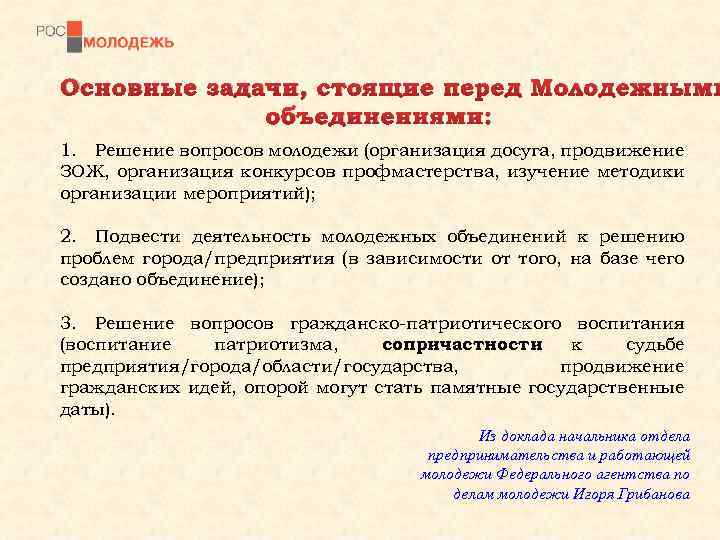 РОС МОЛОДЕЖЬ

Основные задачи, стоящие перед Молодежными объединениями:

1. Решение вопросов молодежи (организация досуга, продвижение ЗОЖ, организация конкурсов профмастерства, изучение методики организации мероприятий);

2. Подвести деятельность молодежных объединений к решению проблем города/предприятия (в зависимости от того, на базе чего создано объединение);

3. Решение вопросов гражданско-патриотического воспитания (воспитание патриотизма, сопричастности к судьбе предприятия/города/области/государства, продвижение гражданских идей, опорой могут стать памятные государственные даты).

Из доклада начальника отдела предпринимательства и работающей молодежи Федерального агентства по делам молодежи Игоря Грибанова